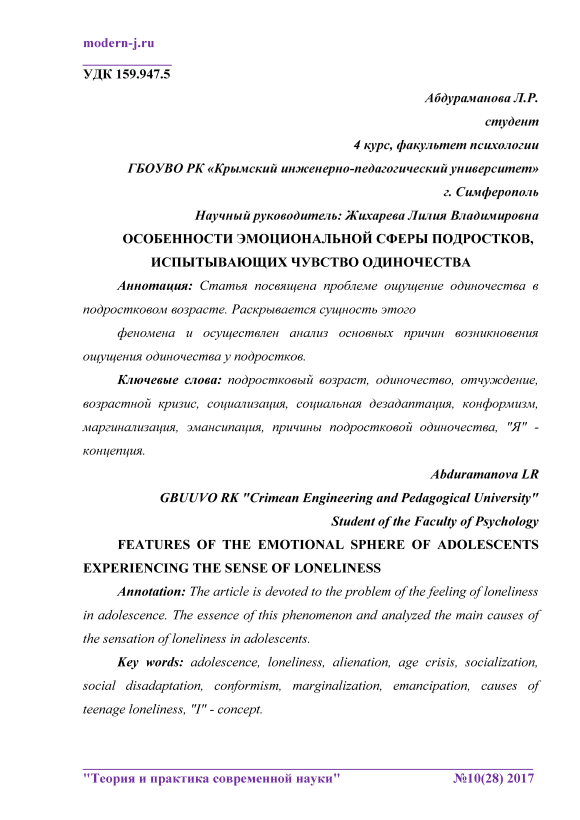 modern-j.ru

УДК 159.947.5

Абдураманова Л.Р.

студент

4 курс, факультет психологии

ГБОУВО РК «Крымский инженерно-педагогический университет»

г. Симферополь

Научный руководитель: Жихарева Лилия Владимировна

ОСОБЕННОСТИ ЭМОЦИОНАЛЬНОЙ СФЕРЫ ПОДРОСТКОВ, ИСПЫТЫВАЮЩИХ ЧУВСТВО ОДИНОЧЕСТВА

Аннотация: Статья посвящена проблеме ощущение одиночества в подростковом возрасте. Раскрывается сущность этого

феномена и осуществлен анализ основных причин возникновения ощущения одиночества у подростков.

Ключевые слова: подростковый возраст, одиночество, отчуждение, возрастной кризис, социализация, социальная дезадаптация, конформизм, маргинализация, эмансипация, причины подростковой одиночества, "Я" - концепция.

Abduramanova LR

GBUUVO RK "Crimean Engineering and Pedagogical University"

Student of the Faculty of Psychology

FEATURES OF THE EMOTIONAL SPHERE OF ADOLESCENTS EXPERIENCING THE SENSE OF LONELINESS

Annotation: The article is devoted to the problem of the feeling of loneliness in adolescence. The essence of this phenomenon and analyzed the main causes of the sensation of loneliness in adolescents.

Key words: adolescence, loneliness, alienation, age crisis, socialization, social disadaptation, conformism, marginalization, emancipation, causes of teenage loneliness, "I" - concept.

"Теория и практика современной науки" №10(28) 2017